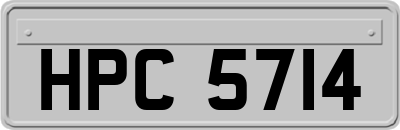 HPC 5714